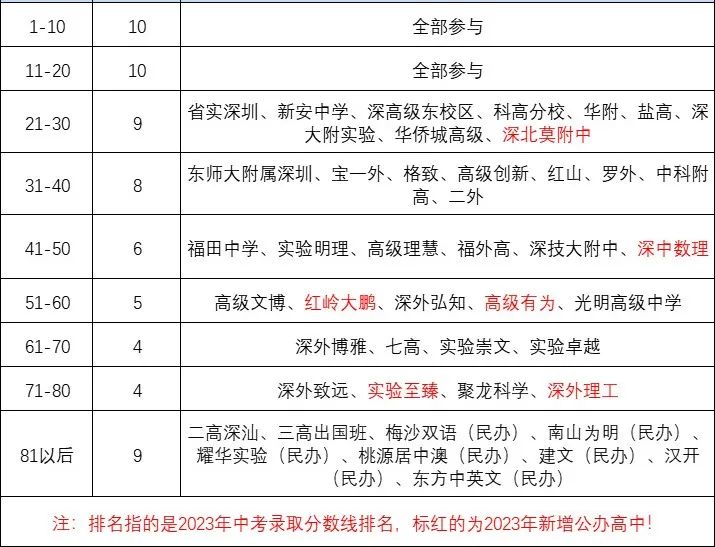 | 1-10 | 10 | 全部参与 |
|---|---|---|
| 11-20 | 10 | 全部参与 |
| 21-30 | 9 | 省实深圳、新安中学、深高级东校区、科高分校、华附、盐高、深大附实验、华侨城高级、深北莫附中 |
| 31-40 | 8 | 东师大附属深圳、宝一外、格致、高级创新、红山、罗外、中科附高、二外 |
| 41-50 | 6 | 福田中学、实验明理、高级理慧、福外高、深技大附中、深中数理 |
| 51-60 | 5 | 高级文博、红岭大鹏、深外弘知、高级有为、光明高级中学 |
| 61-70 | 4 | 深外博雅、七高、实验崇文、实验卓越 |
| 71-80 | 4 | 深外致远、实验至臻、聚龙科学、深外理工 |
| 81以后 | 9 | 二高深汕、三高出国班、梅沙双语（民办）、南山为明（民办）、耀华实验（民办）、桃源居中澳（民办）、建文（民办）、汉开（民办）、东方中英文（民办） |

注：排名指的是2023年中考录取分数线排名，标红的为2023年新增公办高中！